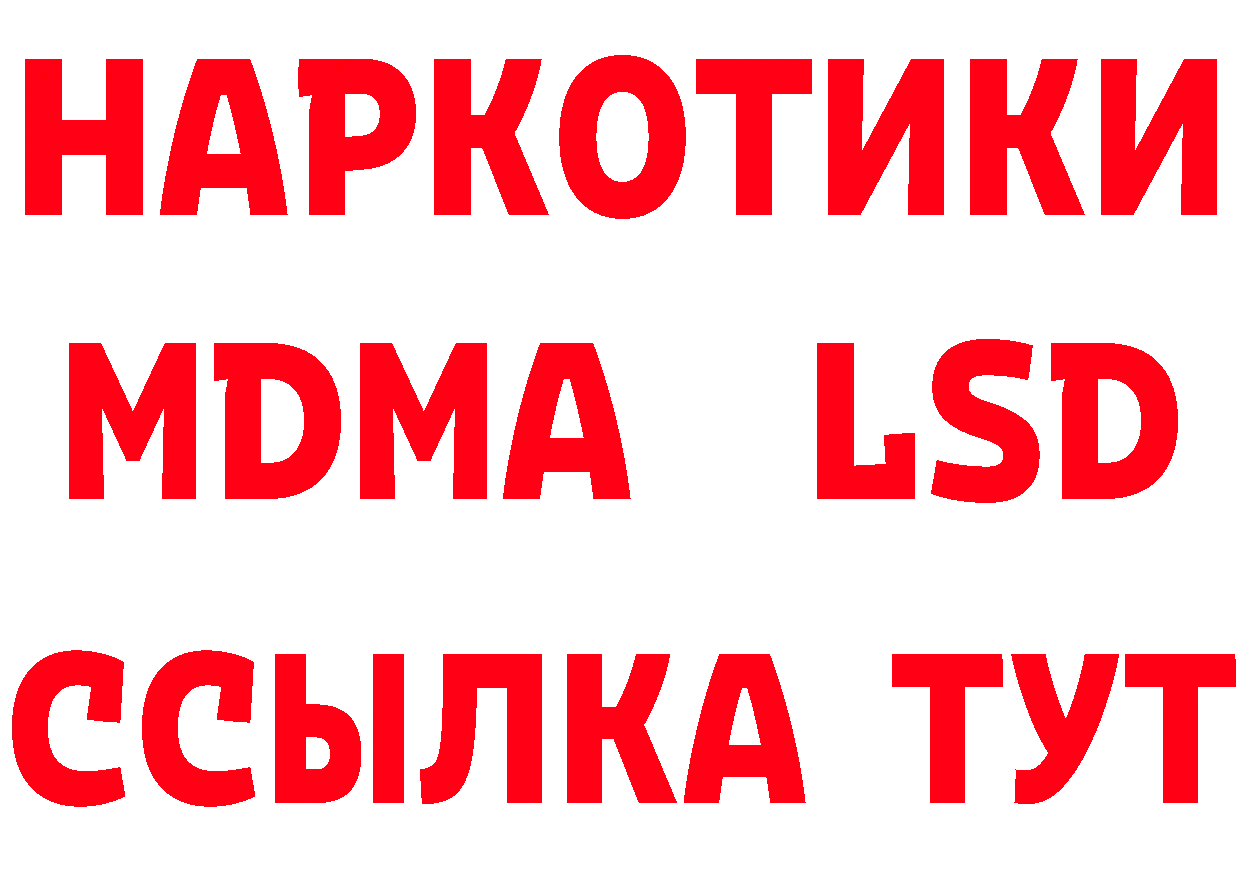 НАРКОТИКИ
MDMA LSD
ССЫЛКА ТУТ